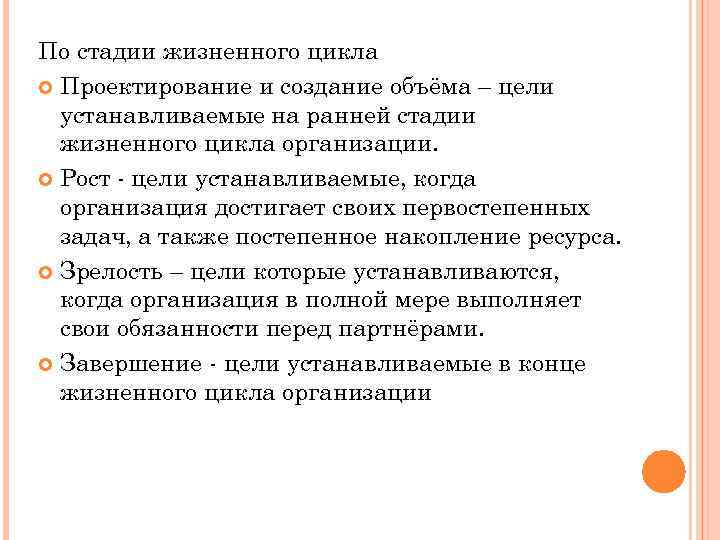 По стадии жизненного цикла

Проектирование и создание объёма – цели устанавливаемые на ранней стадии жизненного цикла организации.

Рост - цели устанавливаемые, когда организация достигает своих первостепенных задач, а также постепенное накопление ресурса.

Зрелость – цели которые устанавливаются, когда организация в полной мере выполняет свои обязанности перед партнёрами.

Завершение - цели устанавливаемые в конце жизненного цикла организации